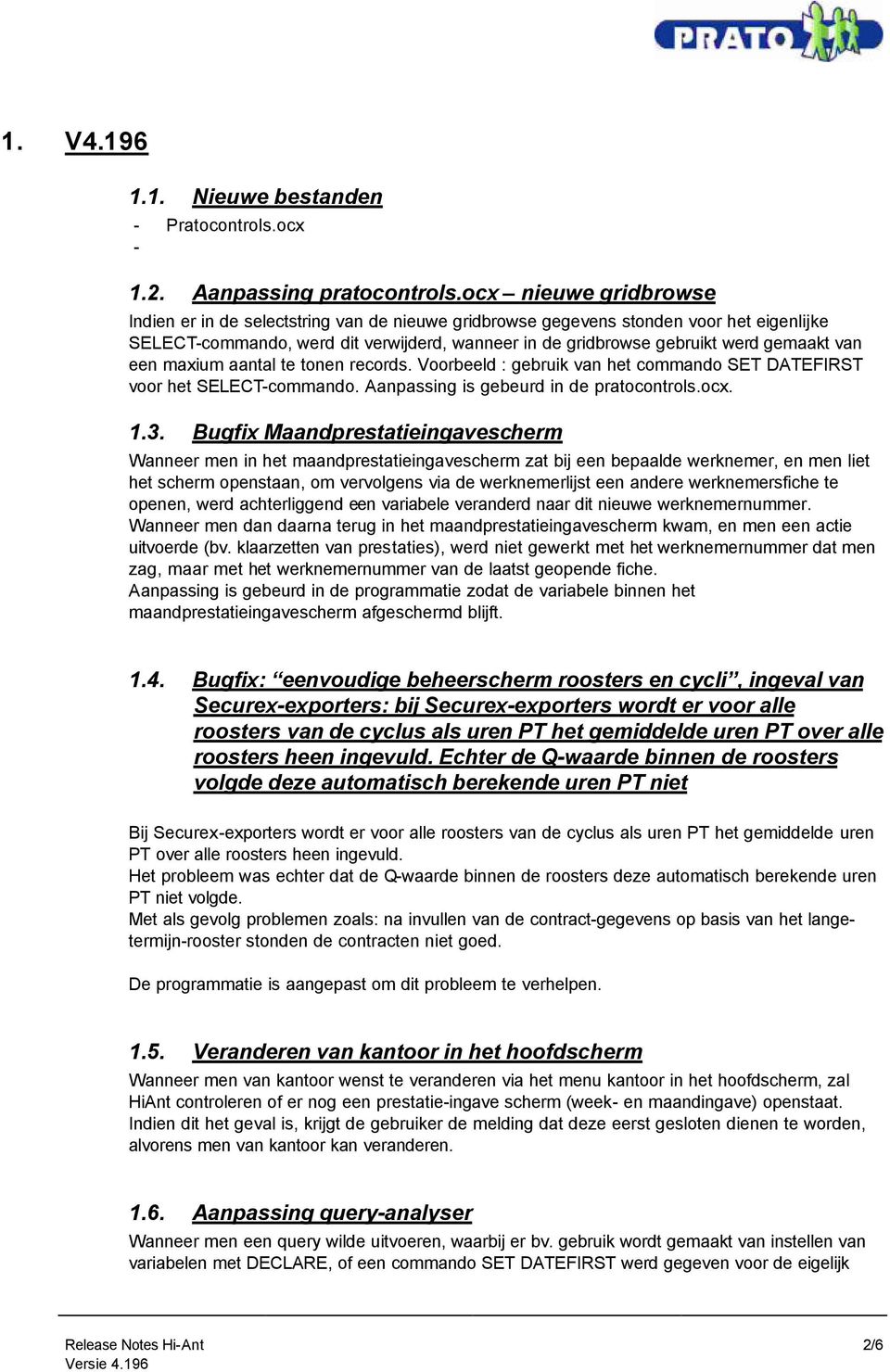 PRATO

1. V4.196

1.1. Nieuwe bestanden

- Pratocontrols.ocx
-

1.2. Aanpassing pratocontrols.ocx – nieuwe gridbrowse

Indien er in de selectstring van de nieuwe gridbrowse gegevens stonden voor het eigenlijke SELECT-commando, werd dit verwijderd, wanneer in de gridbrowse gebruikt werd gemaakt van een maxium aantal te tonen records. Voorbeeld : gebruik van het commando SET DATEFIRST voor het SELECT-commando. Aanpassing is gebeurd in de pratocontrols.ocx.

1.3. Bugfix Maandprestatieingavescherm

Wanneer men in het maandprestatieingavescherm zat bij een bepaalde werknemer, en men liet het scherm openstaan, om vervolgens via de werknemerlijst een andere werknemersfiche te openen, werd achterliggend een variabele veranderd naar dit nieuwe werknemernummer. Wanneer men dan daarna terug in het maandprestatieingavescherm kwam, en men een actie uitvoerde (bv. klaarzetten van prestaties), werd niet gewerkt met het werknemernummer dat men zag, maar met het werknemernummer van de laatst geopende fiche.
Aanpassing is gebeurd in de programmatie zodat de variabele binnen het maandprestatieingavescherm afgeschermd blijft.

1.4. Bugfix: “eenvoudige beheerscherm roosters en cycli”, ingeval van Securex-exporters: bij Securex-exporters wordt er voor alle roosters van de cyclus als uren PT het gemiddelde uren PT over alle roosters heen ingevuld. Echter de Q-waarde binnen de roosters volgde deze automatisch berekende uren PT niet

Bij Securex-exporters wordt er voor alle roosters van de cyclus als uren PT het gemiddelde uren PT over alle roosters heen ingevuld.
Het probleem was echter dat de Q-waarde binnen de roosters deze automatisch berekende uren PT niet volgde.
Met als gevolg problemen zoals: na invullen van de contract-gegevens op basis van het lange-termijn-rooster stonden de contracten niet goed.

De programmatie is aangepast om dit probleem te verhelpen.

1.5. Veranderen van kantoor in het hoofdscherm

Wanneer men van kantoor wenst te veranderen via het menu kantoor in het hoofdscherm, zal HiAnt controleren of er nog een prestatie-ingave scherm (week- en maandingave) openstaat. Indien dit het geval is, krijgt de gebruiker de melding dat deze eerst gesloten dienen te worden, alvorens men van kantoor kan veranderen.

1.6. Aanpassing query-analyser

Wanneer men een query wilde uitvoeren, waarbij er bv. gebruik wordt gemaakt van instellen van variabelen met DECLARE, of een commando SET DATEFIRST werd gegeven voor de eigelijk

Release Notes Hi-Ant
Versie 4.196
2/6